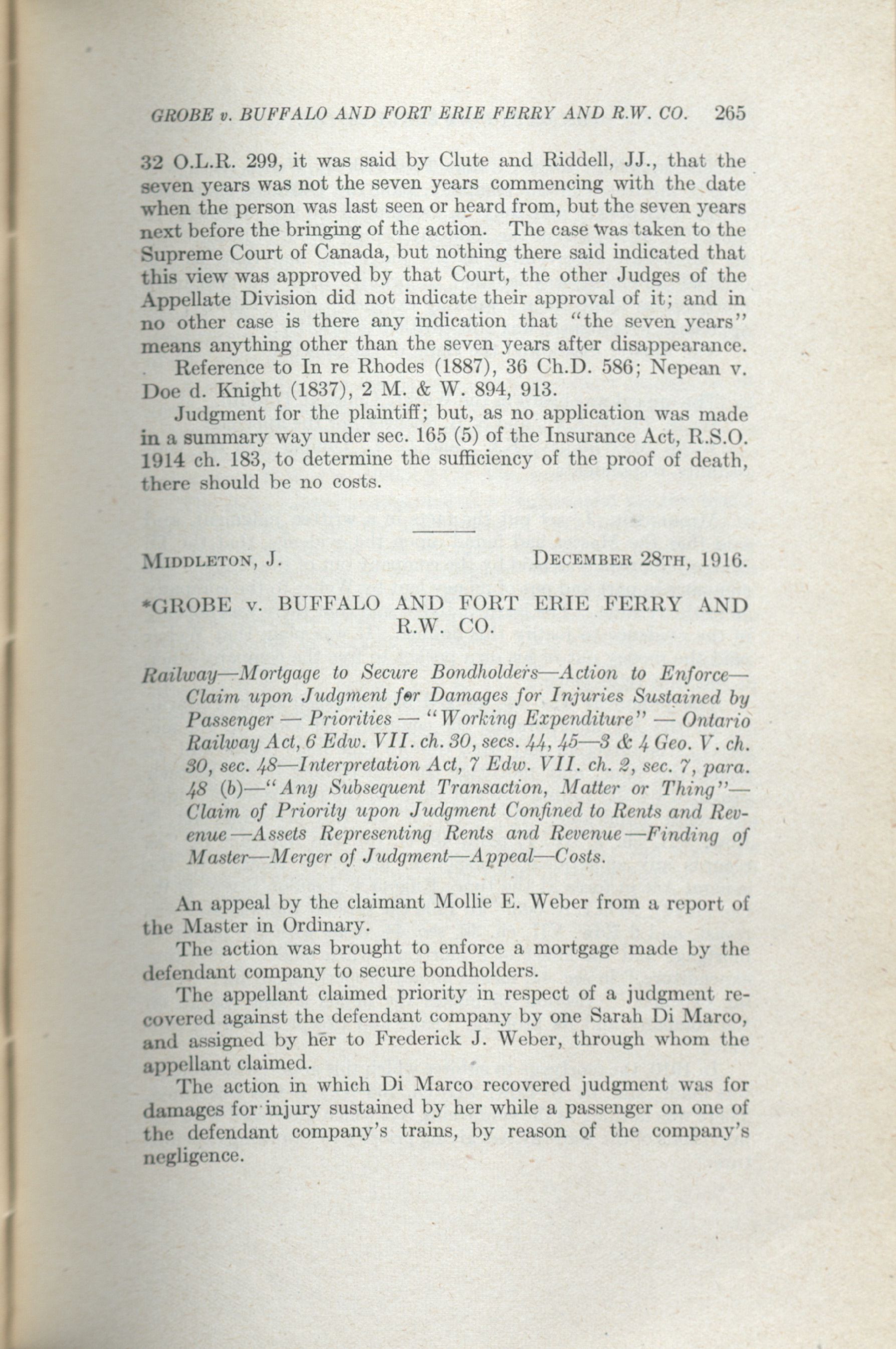 GROBE v. BUFFALO AND FORT ERIE FERRY AND R.W. CO. 265

32 O.L.R. 299, it was said by Clute and Riddell, JJ., that the seven years was not the seven years commencing with the date when the person was last seen or heard from, but the seven years next before the bringing of the action. The case was taken to the Supreme Court of Canada, but nothing there said indicated that this view was approved by that Court, the other Judges of the Appellate Division did not indicate their approval of it; and in no other case is there any indication that "the seven years" means anything other than the seven years after disappearance.

Reference to In re Rhodes (1887), 36 Ch.D. 586; Nepean v. Doe d. Knight (1837), 2 M. & W. 894, 913.

Judgment for the plaintiff; but, as no application was made in a summary way under sec. 165 (5) of the Insurance Act, R.S.O. 1914 ch. 183, to determine the sufficiency of the proof of death, there should be no costs.

MIDDLETON, J. DECEMBER 28TH, 1916.

*GROBE v. BUFFALO AND FORT ERIE FERRY AND R.W. CO.

Railway—Mortgage to Secure Bondholders—Action to Enforce—Claim upon Judgment for Damages for Injuries Sustained by Passenger — Priorities — "Working Expenditure" — Ontario Railway Act, 6 Edw. VII. ch. 30, secs. 44, 45—3 & 4 Geo. V. ch. 30, sec. 48—Interpretation Act, 7 Edw. VII. ch. 2, sec. 7, para. 48 (b)—"Any Subsequent Transaction, Matter or Thing"—Claim of Priority upon Judgment Confined to Rents and Revenue—Assets Representing Rents and Revenue—Finding of Master—Merger of Judgment—Appeal—Costs.

An appeal by the claimant Mollie E. Weber from a report of the Master in Ordinary.

The action was brought to enforce a mortgage made by the defendant company to secure bondholders.

The appellant claimed priority in respect of a judgment recovered against the defendant company by one Sarah Di Marco, and assigned by her to Frederick J. Weber, through whom the appellant claimed.

The action in which Di Marco recovered judgment was for damages for injury sustained by her while a passenger on one of the defendant company's trains, by reason of the company's negligence.